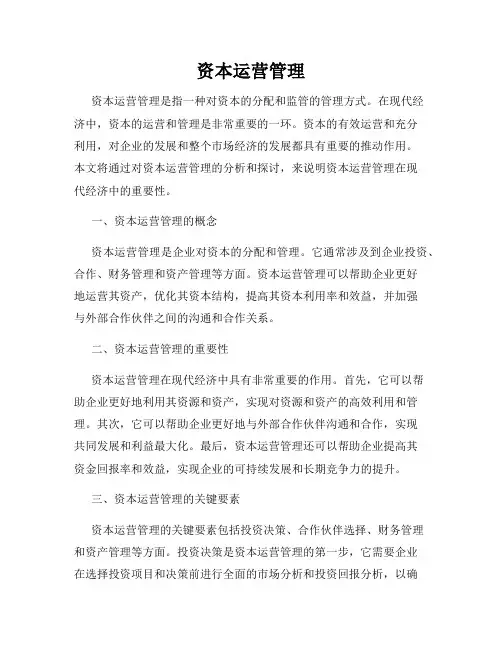 资本运营管理

资本运营管理是指一种对资本的分配和监管的管理方式。在现代经济中，资本的运营和管理是非常重要的一环。资本的有效运营和充分利用，对企业的发展和整个市场经济的发展都具有重要的推动作用。本文将通过对资本运营管理的分析和探讨，来说明资本运营管理在现代经济中的重要性。

一、资本运营管理的概念

资本运营管理是企业对资本的分配和管理。它通常涉及到企业投资、合作、财务管理和资产管理等方面。资本运营管理可以帮助企业更好地运营其资产，优化其资本结构，提高其资本利用率和效益，并加强与外部合作伙伴之间的沟通和合作关系。

二、资本运营管理的重要性

资本运营管理在现代经济中具有非常重要的作用。首先，它可以帮助企业更好地利用其资源和资产，实现对资源和资产的高效利用和管理。其次，它可以帮助企业更好地与外部合作伙伴沟通和合作，实现共同发展和利益最大化。最后，资本运营管理还可以帮助企业提高其资金回报率和效益，实现企业的可持续发展和长期竞争力的提升。

三、资本运营管理的关键要素

资本运营管理的关键要素包括投资决策、合作伙伴选择、财务管理和资产管理等方面。投资决策是资本运营管理的第一步，它需要企业在选择投资项目和决策前进行全面的市场分析和投资回报分析，以确